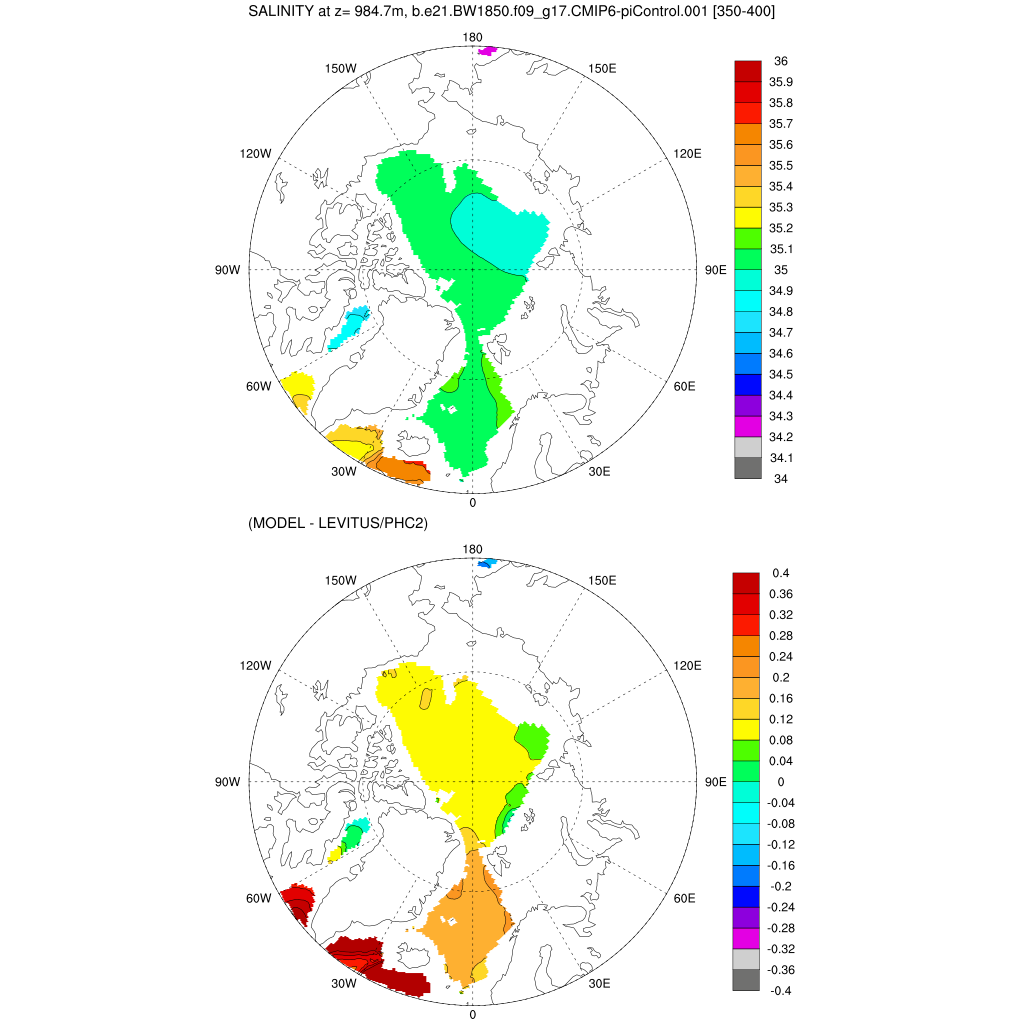 SALINITY at z= 984.7m, b.e21.BW1850.f09_g17.CMIP6-piControl.001 [350-400]

180
150W
150E
120W
120E
90W
90E
60W
60E
30W
30E
0

36
35.9
35.8
35.7
35.6
35.5
35.4
35.3
35.2
35.1
35
34.9
34.8
34.7
34.6
34.5
34.4
34.3
34.2
34.1
34

(MODEL - LEVITUS/PHC2)

180
150W
150E
120W
120E
90W
90E
60W
60E
30W
30E
0

0.4
0.36
0.32
0.28
0.24
0.2
0.16
0.12
0.08
0.04
0
-0.04
-0.08
-0.12
-0.16
-0.2
-0.24
-0.28
-0.32
-0.36
-0.4